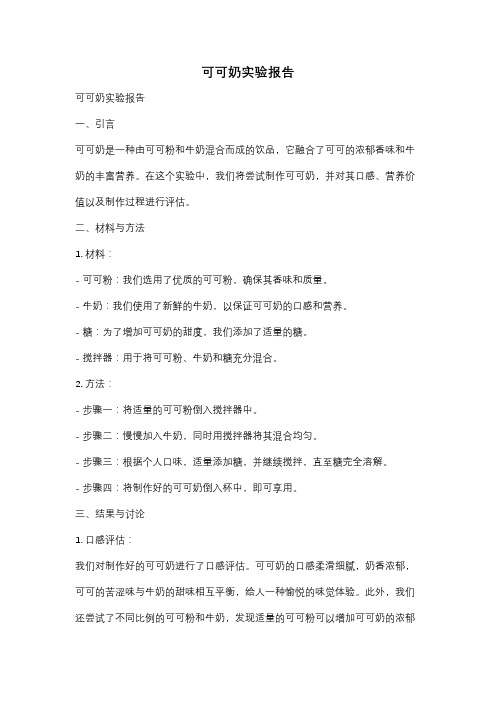 可可奶实验报告

可可奶实验报告

一、引言

可可奶是一种由可可粉和牛奶混合而成的饮品，它融合了可可的浓郁香味和牛奶的丰富营养。在这个实验中，我们将尝试制作可可奶，并对其口感、营养价值以及制作过程进行评估。

二、材料与方法

1. 材料：

- 可可粉：我们选用了优质的可可粉，确保其香味和质量。

- 牛奶：我们使用了新鲜的牛奶，以保证可可奶的口感和营养。

- 糖：为了增加可可奶的甜度，我们添加了适量的糖。

- 搅拌器：用于将可可粉、牛奶和糖充分混合。

2. 方法：

- 步骤一：将适量的可可粉倒入搅拌器中。

- 步骤二：慢慢加入牛奶，同时用搅拌器将其混合均匀。

- 步骤三：根据个人口味，适量添加糖，并继续搅拌，直至糖完全溶解。

- 步骤四：将制作好的可可奶倒入杯中，即可享用。

三、结果与讨论

1. 口感评估：

我们对制作好的可可奶进行了口感评估。可可奶的口感柔滑细腻，奶香浓郁，可可的苦涩味与牛奶的甜味相互平衡，给人一种愉悦的味觉体验。此外，我们还尝试了不同比例的可可粉和牛奶，发现适量的可可粉可以增加可可奶的浓郁